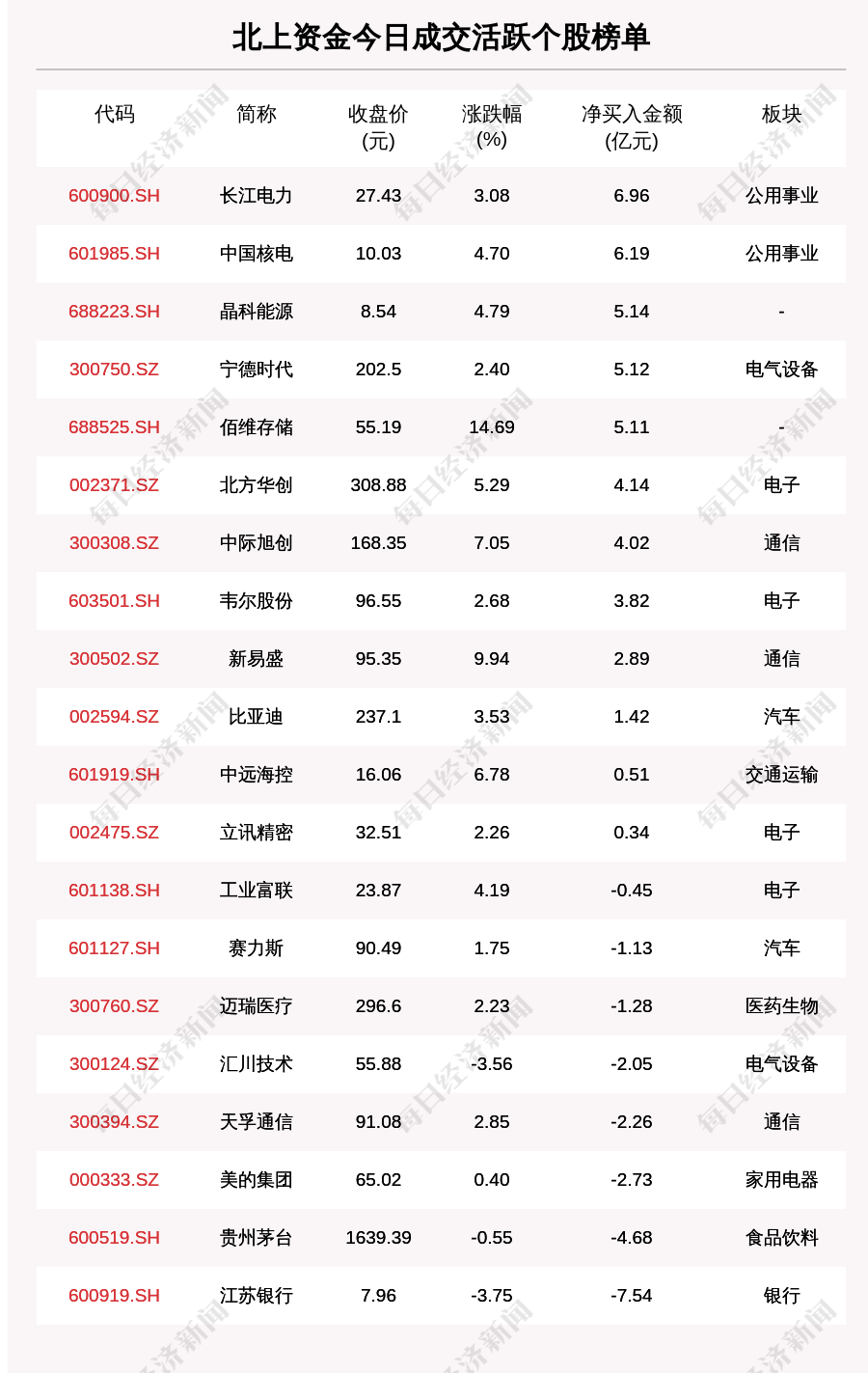 北上资金今日成交活跃个股榜单

| 代码 | 简称 | 收盘价(元) | 涨跌幅(%) | 净买入金额(亿元) | 板块 |
|---|---|---|---|---|---|
| 600900.SH | 长江电力 | 27.43 | 3.08 | 6.96 | 公用事业 |
| 601985.SH | 中国核电 | 10.03 | 4.70 | 6.19 | 公用事业 |
| 688223.SH | 晶科能源 | 8.54 | 4.79 | 5.14 | - |
| 300750.SZ | 宁德时代 | 202.5 | 2.40 | 5.12 | 电气设备 |
| 688525.SH | 佰维存储 | 55.19 | 14.69 | 5.11 | - |
| 002371.SZ | 北方华创 | 308.88 | 5.29 | 4.14 | 电子 |
| 300308.SZ | 中际旭创 | 168.35 | 7.05 | 4.02 | 通信 |
| 603501.SH | 韦尔股份 | 96.55 | 2.68 | 3.82 | 电子 |
| 300502.SZ | 新易盛 | 95.35 | 9.94 | 2.89 | 通信 |
| 002594.SZ | 比亚迪 | 237.1 | 3.53 | 1.42 | 汽车 |
| 601919.SH | 中远海控 | 16.06 | 6.78 | 0.51 | 交通运输 |
| 002475.SZ | 立讯精密 | 32.51 | 2.26 | 0.34 | 电子 |
| 601138.SH | 工业富联 | 23.87 | 4.19 | -0.45 | 电子 |
| 601127.SH | 赛力斯 | 90.49 | 1.75 | -1.13 | 汽车 |
| 300760.SZ | 迈瑞医疗 | 296.6 | 2.23 | -1.28 | 医药生物 |
| 300124.SZ | 汇川技术 | 55.88 | -3.56 | -2.05 | 电气设备 |
| 300394.SZ | 天孚通信 | 91.08 | 2.85 | -2.26 | 通信 |
| 000333.SZ | 美的集团 | 65.02 | 0.40 | -2.73 | 家用电器 |
| 600519.SH | 贵州茅台 | 1639.39 | -0.55 | -4.68 | 食品饮料 |
| 600919.SH | 江苏银行 | 7.96 | -3.75 | -7.54 | 银行 |

每日经济新闻